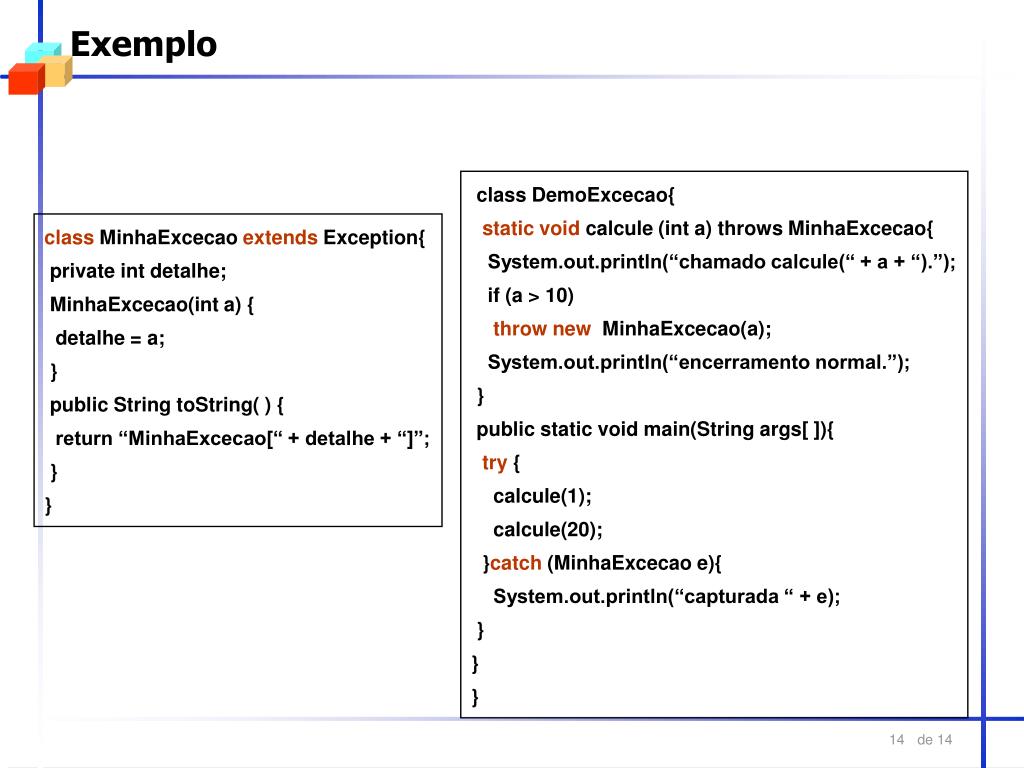 Exemplo

class MinhaExcecao extends Exception{
private int detalhe;
MinhaExcecao(int a) {
detalhe = a;
}
public String toString( ) {
return “MinhaExcecao[“ + detalhe + “]”;
}
}

class DemoExcecao{
static void calcule (int a) throws MinhaExcecao{
System.out.println(“chamado calcule(“ + a + “).”);
if (a > 10)
throw new MinhaExcecao(a);
System.out.println(“encerramento normal.”);
}
public static void main(String args[ ]){
try {
calcule(1);
calcule(20);
}catch (MinhaExcecao e){
System.out.println(“capturada “ + e);
}
}
}

14 de 14